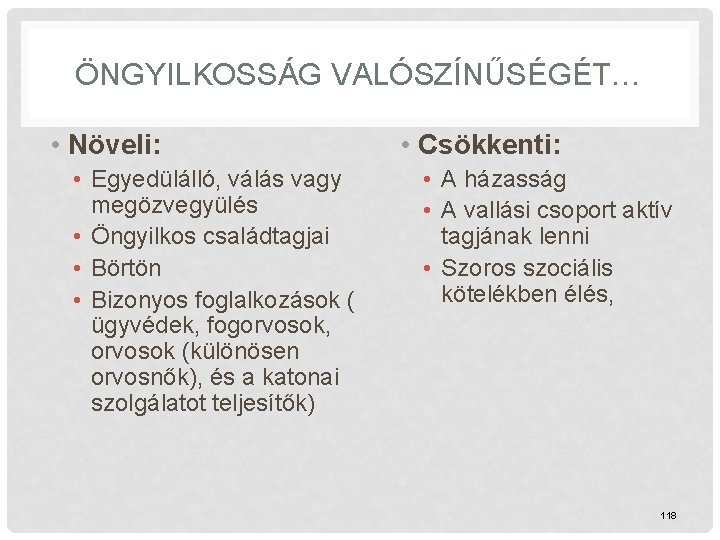 ÖNGYILKOSSÁG VALÓSZÍNŰSÉGÉT…

• Növeli:
• Egyedülálló, válás vagy megözvegyülés
• Öngyilkos családtagjai
• Börtön
• Bizonyos foglalkozások ( ügyvédek, fogorvosok, orvosok (különösen orvosnők), és a katonai szolgálatot teljesítők)

• Csökkenti:
• A házasság
• A vallási csoport aktív tagjának lenni
• Szoros szociális kötelékben élés,

118